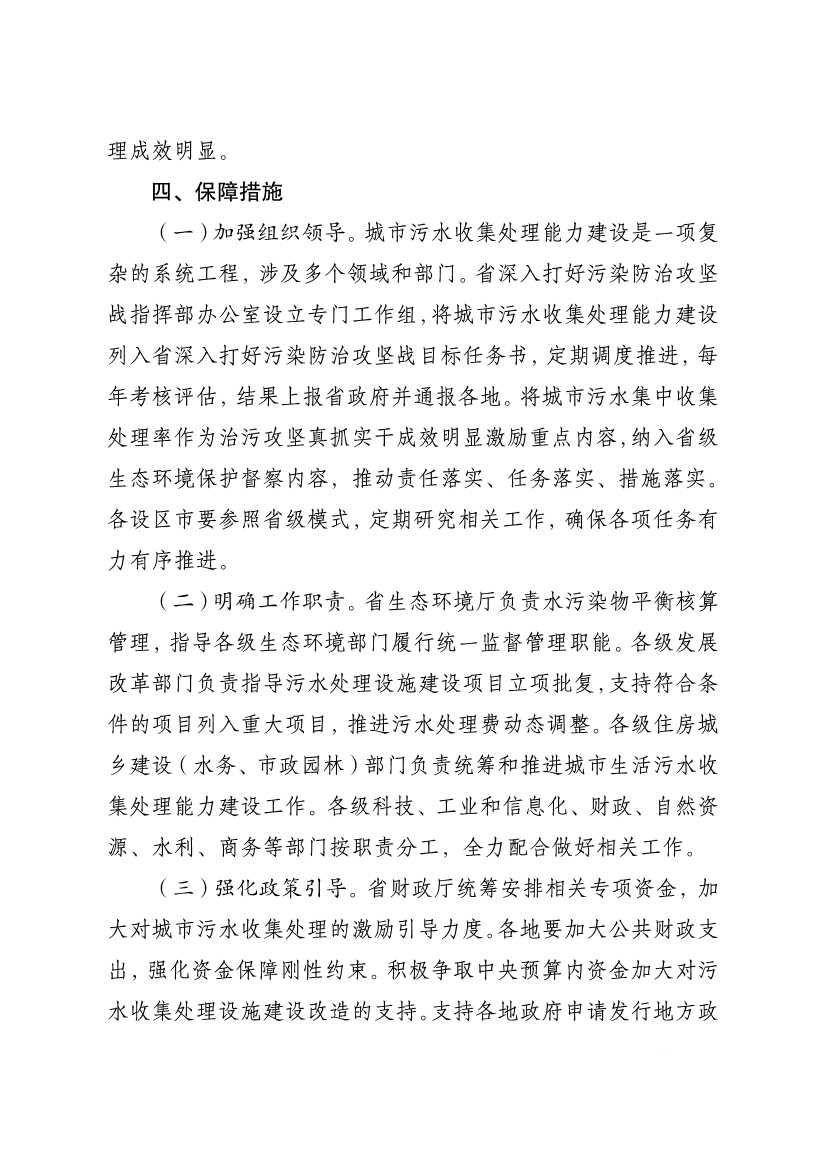 理成效明显。

四、保障措施

（一）加强组织领导。城市污水收集处理能力建设是一项复杂的系统工程，涉及多个领域和部门。省深入打好污染防治攻坚战指挥部办公室设立专门工作组，将城市污水收集处理能力建设列入省深入打好污染防治攻坚战目标任务书，定期调度推进，每年考核评估，结果上报省政府并通报各地。将城市污水集中收集处理率作为治污攻坚真抓实干成效明显激励重点内容，纳入省级生态环境保护督察内容，推动责任落实、任务落实、措施落实。各设区市要参照省级模式，定期研究相关工作，确保各项任务有力有序推进。

（二）明确工作职责。省生态环境厅负责水污染物平衡核算管理，指导各级生态环境部门履行统一监督管理职能。各级发展改革部门负责指导污水处理设施建设项目立项批复，支持符合条件的项目列入重大项目，推进污水处理费动态调整。各级住房城乡建设（水务、市政园林）部门负责统筹和推进城市生活污水收集处理能力建设工作。各级科技、工业和信息化、财政、自然资源、水利、商务等部门按职责分工，全力配合做好相关工作。

（三）强化政策引导。省财政厅统筹安排相关专项资金，加大对城市污水收集处理的激励引导力度。各地要加大公共财政支出，强化资金保障刚性约束。积极争取中央预算内资金加大对污水收集处理设施建设改造的支持。支持各地政府申请发行地方政